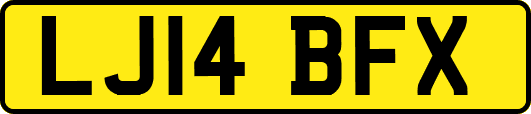 LJ14 BFX